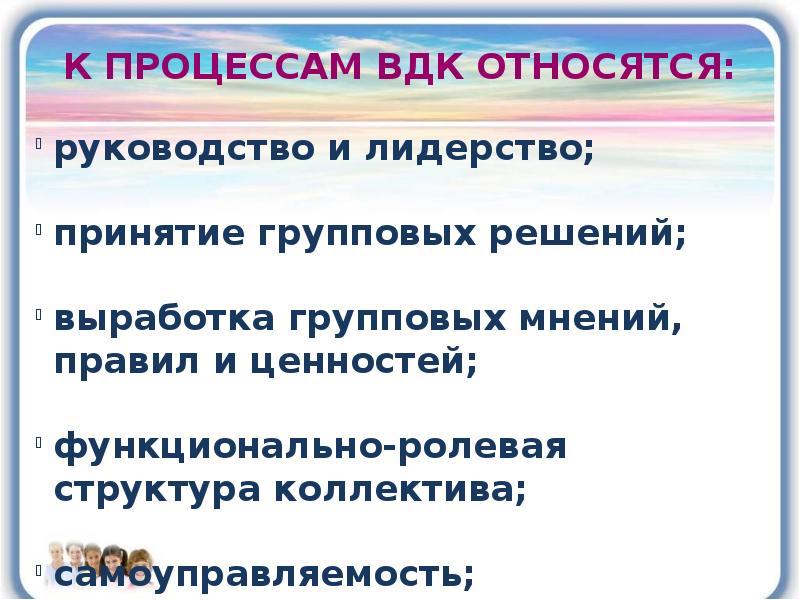 К ПРОЦЕССАМ ВДК ОТНОСЯТСЯ:

руководство и лидерство;

принятие групповых решений;

выработка групповых мнений, правил и ценностей;

функционально-ролевая структура коллектива;

самоуправляемость;